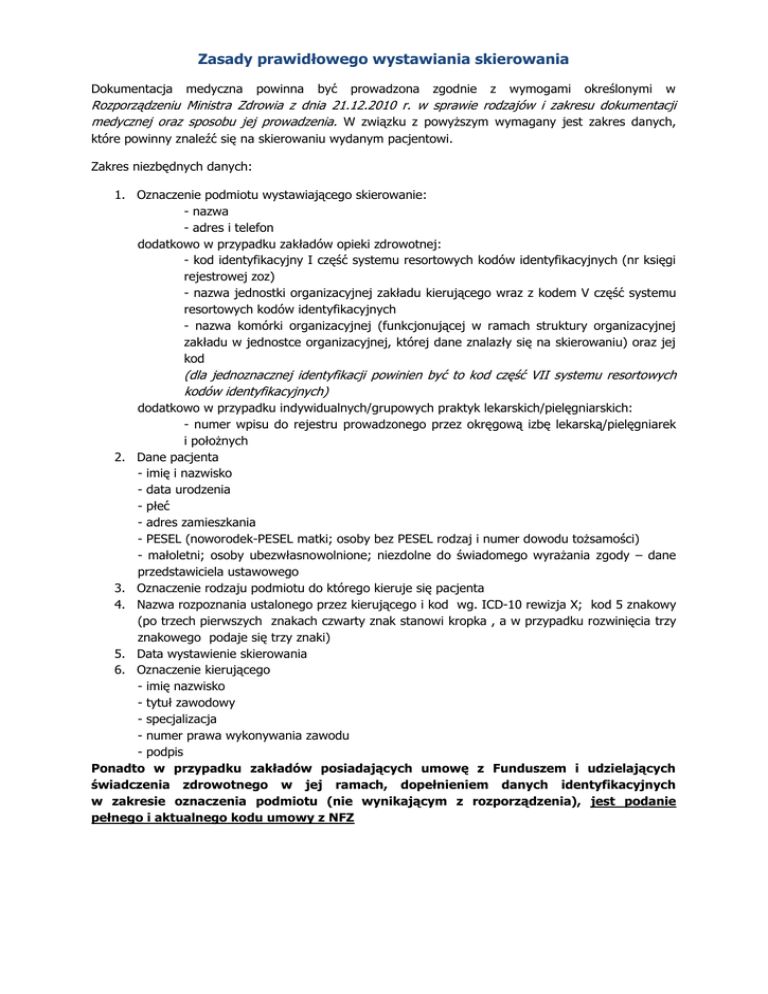 Zasady prawidłowego wystawiania skierowania

Dokumentacja medyczna powinna być prowadzona zgodnie z wymogami określonymi w Rozporządzeniu Ministra Zdrowia z dnia 21.12.2010 r. w sprawie rodzajów i zakresu dokumentacji medycznej oraz sposobu jej prowadzenia. W związku z powyższym wymagany jest zakres danych, które powinny znaleźć się na skierowaniu wydanym pacjentowi.

Zakres niezbędnych danych:

1. Oznaczenie podmiotu wystawiającego skierowanie:
- nazwa
- adres i telefon
dodatkowo w przypadku zakładów opieki zdrowotnej:
- kod identyfikacyjny I część systemu resortowych kodów identyfikacyjnych (nr księgi rejestrowej zoz)
- nazwa jednostki organizacyjnej zakładu kierującego wraz z kodem V część systemu resortowych kodów identyfikacyjnych
- nazwa komórki organizacyjnej (funkcjonującej w ramach struktury organizacyjnej zakładu w jednostce organizacyjnej, której dane znalazły się na skierowaniu) oraz jej kod
(dla jednoznacznej identyfikacji powinien być to kod część VII systemu resortowych kodów identyfikacyjnych)
dodatkowo w przypadku indywidualnych/grupowych praktyk lekarskich/pielęgniarskich:
- numer wpisu do rejestru prowadzonego przez okręgową izbę lekarską/pielęgniarek i położnych
2. Dane pacjenta
- imię i nazwisko
- data urodzenia
- płeć
- adres zamieszkania
- PESEL (noworodek-PESEL matki; osoby bez PESEL rodzaj i numer dowodu tożsamości)
- małoletni; osoby ubezwłasnowolnione; niezdolne do świadomego wyrażania zgody – dane przedstawiciela ustawowego
3. Oznaczenie rodzaju podmiotu do którego kieruje się pacjenta
4. Nazwa rozpoznania ustalonego przez kierującego i kod wg. ICD-10 rewizja X; kod 5 znakowy (po trzech pierwszych znakach czwarty znak stanowi kropka , a w przypadku rozwinięcia trzy znakowego podaje się trzy znaki)
5. Data wystawienie skierowania
6. Oznaczenie kierującego
- imię nazwisko
- tytuł zawodowy
- specjalizacja
- numer prawa wykonywania zawodu
- podpis

Ponadto w przypadku zakładów posiadających umowę z Funduszem i udzielających świadczenia zdrowotnego w jej ramach, dopełnieniem danych identyfikacyjnych w zakresie oznaczenia podmiotu (nie wynikającym z rozporządzenia), jest podanie pełnego i aktualnego kodu umowy z NFZ